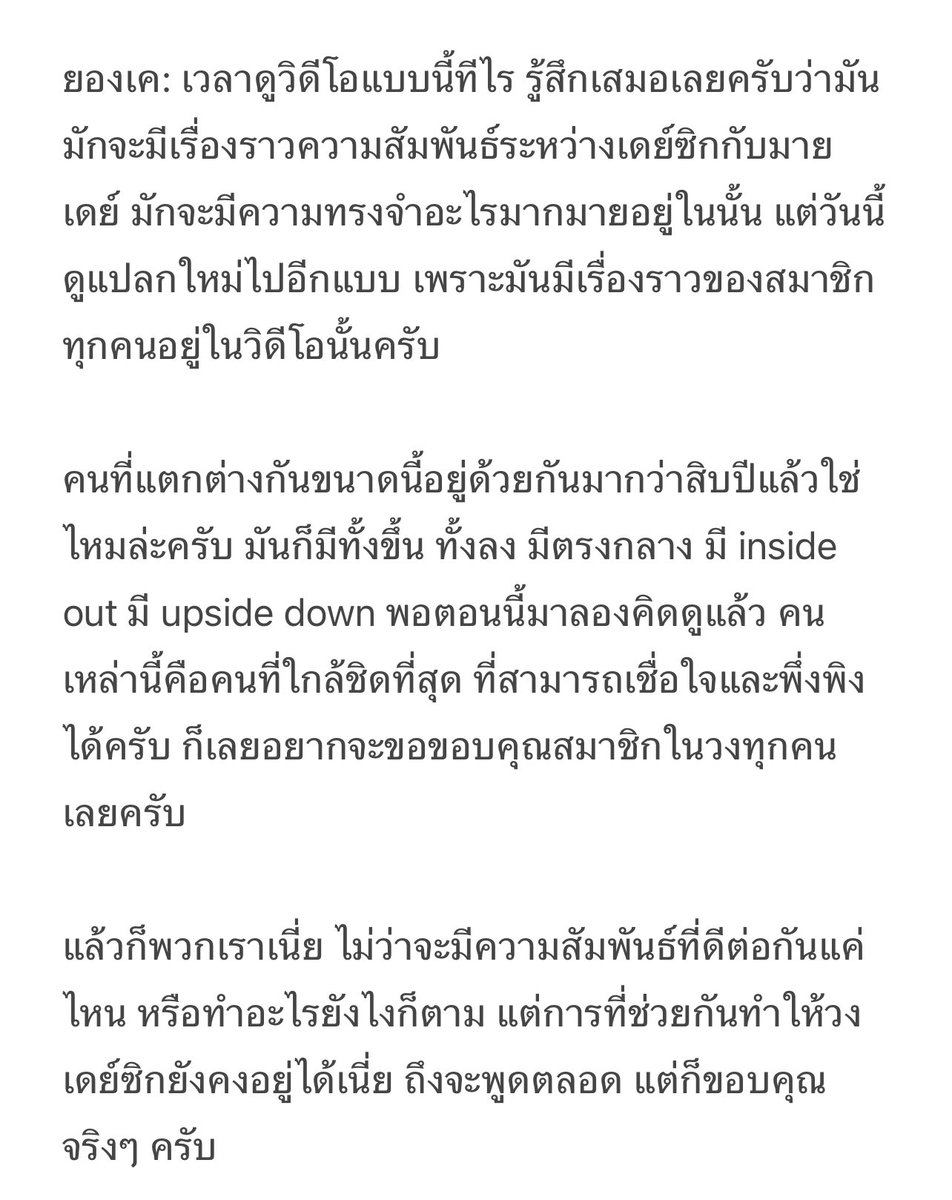 ยองเค: เวลาดูวิดีโอแบบนี้ทีไร รู้สึกเสมอเลยครับว่ามันมักจะมีเรื่องราวความสัมพันธ์ระหว่างเดย์ซิกกับมายเดย์ มักจะมีความทรงจำอะไรมากมายอยู่ในนั้น แต่วันนี้ดูแปลกใหม่ไปอีกแบบ เพราะมันมีเรื่องราวของสมาชิกทุกคนอยู่ในวิดีโอนั้นครับ

คนที่แตกต่างกันขนาดนี้อยู่ด้วยกันมากว่าสิบปีแล้วใช่ไหมล่ะครับ มันก็มีทั้งขึ้น ทั้งลง มีตรงกลาง มี inside out มี upside down พอตอนนี้มาลองคิดดูแล้ว คนเหล่านี้คือคนที่ใกล้ชิดที่สุด ที่สามารถเชื่อใจและพึ่งพิงได้ครับ ก็เลยอยากจะขอขอบคุณสมาชิกในวงทุกคนเลยครับ

แล้วก็พวกเราเนี่ย ไม่ว่าจะมีความสัมพันธ์ที่ดีต่อกันแค่ไหน หรือทำอะไรยังไงก็ตาม แต่การที่ช่วยกันทำให้วงเดย์ซิกยังคงอยู่ได้เนี่ย ถึงจะพูดตลอด แต่ก็ขอบคุณจริงๆ ครับ